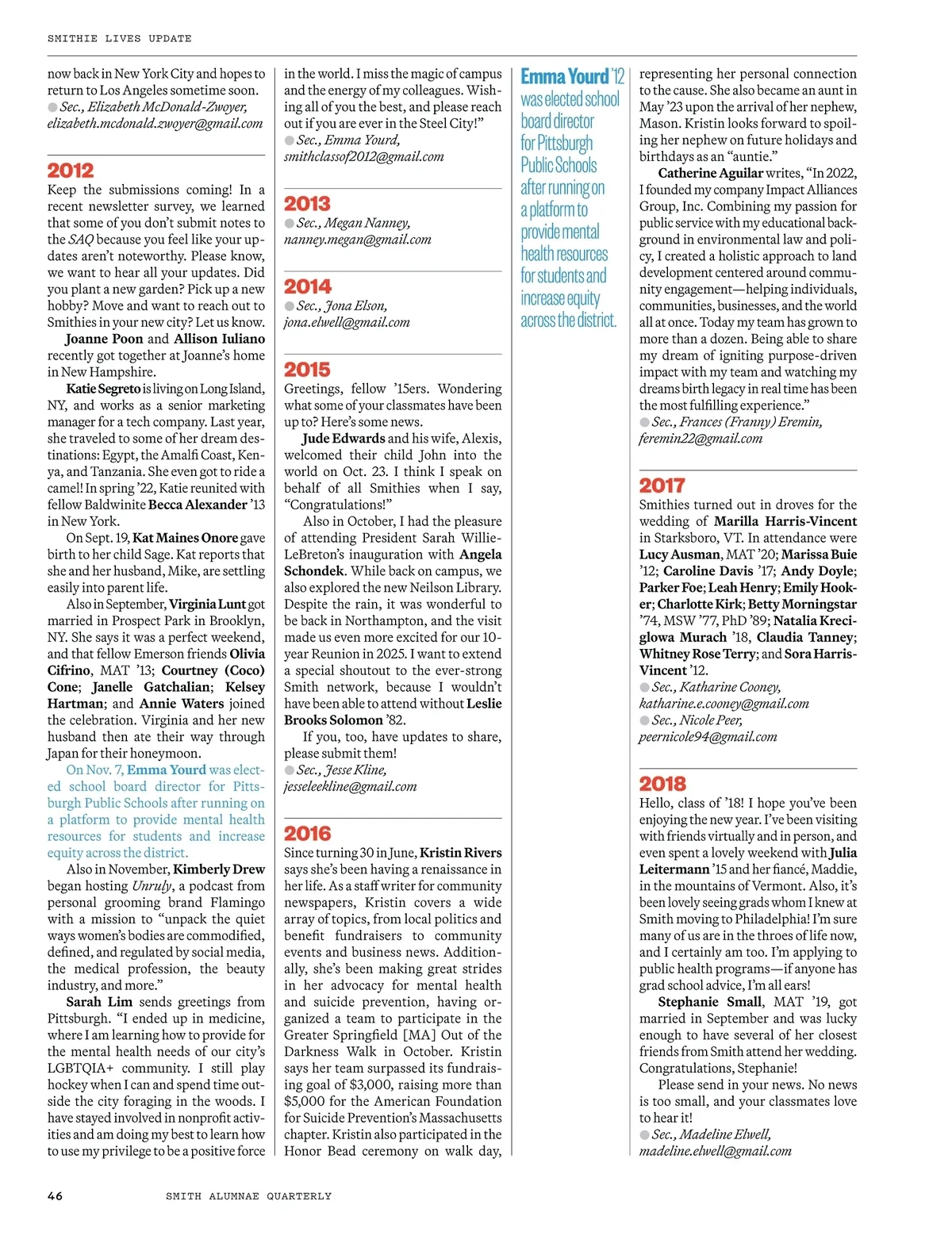 SMITHIE LIVES UPDATE

now back in New York City and hopes to return to Los Angeles sometime soon.
Sec., Elizabeth McDonald-Zwoyer, elizabeth.mcdonald.zwoyer@gmail.com

2012
Keep the submissions coming! In a recent newsletter survey, we learned that some of you don't submit notes to the SAQ because you feel like your updates aren't noteworthy. Please know, we want to hear all your updates. Did you plant a new garden? Pick up a new hobby? Move and want to reach out to Smithies in your new city? Let us know.

Joanne Poon and Allison Iuliano recently got together at Joanne's home in New Hampshire.

Katie Segreto is living on Long Island, NY, and works as a senior marketing manager for a tech company. Last year, she traveled to some of her dream destinations: Egypt, the Amalfi Coast, Kenya, and Tanzania. She even got to ride a camel! In spring '22, Katie reunited with fellow Baldwinite Becca Alexander '13 in New York.

On Sept. 19, Kat Maines Onore gave birth to her child Sage. Kat reports that she and her husband, Mike, are settling easily into parent life.

Also in September, Virginia Lunt got married in Prospect Park in Brooklyn, NY. She says it was a perfect weekend, and that fellow Emerson friends Olivia Cifrino, MAT '13; Courtney (Coco) Cone; Janelle Gatchalian; Kelsey Hartman; and Annie Waters joined the celebration. Virginia and her new husband then ate their way through Japan for their honeymoon.

On Nov. 7, Emma Yourd was elected school board director for Pittsburgh Public Schools after running on a platform to provide mental health resources for students and increase equity across the district.

Also in November, Kimberly Drew began hosting Unruly, a podcast from personal grooming brand Flamingo with a mission to "unpack the quiet ways women's bodies are commodified, defined, and regulated by social media, the medical profession, the beauty industry, and more."

Sarah Lim sends greetings from Pittsburgh. "I ended up in medicine, where I am learning how to provide for the mental health needs of our city's LGBTQIA+ community. I still play hockey when I can and spend time outside the city foraging in the woods. I have stayed involved in nonprofit activities and am doing my best to learn how to use my privilege to be a positive force in the world. I miss the magic of campus and the energy of my colleagues. Wishing all of you the best, and please reach out if you are ever in the Steel City!"
Sec., Emma Yourd, smithclassof2012@gmail.com

2013
Sec., Megan Nanney, nanney.megan@gmail.com

2014
Sec., Jona Elson, jona.elwell@gmail.com

2015
Greetings, fellow '15ers. Wondering what some of your classmates have been up to? Here's some news.

Jude Edwards and his wife, Alexis, welcomed their child John into the world on Oct. 23. I think I speak on behalf of all Smithies when I say, "Congratulations!"

Also in October, I had the pleasure of attending President Sarah Willie-LeBreton's inauguration with Angela Schondek. While back on campus, we also explored the new Neilson Library. Despite the rain, it was wonderful to be back in Northampton, and the visit made us even more excited for our 10-year Reunion in 2025. I want to extend a special shoutout to the ever-strong Smith network, because I wouldn't have been able to attend without Leslie Brooks Solomon '82.

If you, too, have updates to share, please submit them!
Sec., Jesse Kline, jesseleekline@gmail.com

2016
Since turning 30 in June, Kristin Rivers says she's been having a renaissance in her life. As a staff writer for community newspapers, Kristin covers a wide array of topics, from local politics and benefit fundraisers to community events and business news. Additionally, she's been making great strides in her advocacy for mental health and suicide prevention, having organized a team to participate in the Greater Springfield [MA] Out of the Darkness Walk in October. Kristin says her team surpassed its fundraising goal of $3,000, raising more than $5,000 for the American Foundation for Suicide Prevention's Massachusetts chapter. Kristin also participated in the Honor Bead ceremony on walk day, representing her personal connection to the cause. She also became an aunt in May '23 upon the arrival of her nephew, Mason. Kristin looks forward to spoiling her nephew on future holidays and birthdays as an "auntie."

Catherine Aguilar writes, "In 2022, I founded my company Impact Alliances Group, Inc. Combining my passion for public service with my educational background in environmental law and policy, I created a holistic approach to land development centered around community engagement—helping individuals, communities, businesses, and the world all at once. Today my team has grown to more than a dozen. Being able to share my dream of igniting purpose-driven impact with my team and watching my dreams birth legacy in real time has been the most fulfilling experience."
Sec., Frances (Franny) Eremin, feremin22@gmail.com

Emma Yourd '12 was elected school board director for Pittsburgh Public Schools after running on a platform to provide mental health resources for students and increase equity across the district.

2017
Smithies turned out in droves for the wedding of Marilla Harris-Vincent in Starksboro, VT. In attendance were Lucy Ausman, MAT '20; Marissa Buie '12; Caroline Davis '17; Andy Doyle; Parker Foe; Leah Henry; Emily Hooker; Charlotte Kirk; Betty Morningstar '74, MSW '77, PhD '89; Natalia Kreciglowa Murach '18, Claudia Tanney; Whitney Rose Terry; and Sora Harris-Vincent '12.
Sec., Katharine Cooney, katharine.e.cooney@gmail.com
Sec., Nicole Peer, peernicole94@gmail.com

2018
Hello, class of '18! I hope you've been enjoying the new year. I've been visiting with friends virtually and in person, and even spent a lovely weekend with Julia Leitermann '15 and her fiancé, Maddie, in the mountains of Vermont. Also, it's been lovely seeing grads whom I knew at Smith moving to Philadelphia! I'm sure many of us are in the throes of life now, and I certainly am too. I'm applying to public health programs—if anyone has grad school advice, I'm all ears!

Stephanie Small, MAT '19, got married in September and was lucky enough to have several of her closest friends from Smith attend her wedding. Congratulations, Stephanie!

Please send in your news. No news is too small, and your classmates love to hear it!
Sec., Madeline Elwell, madeline.elwell@gmail.com

46 SMITH ALUMNAE QUARTERLY